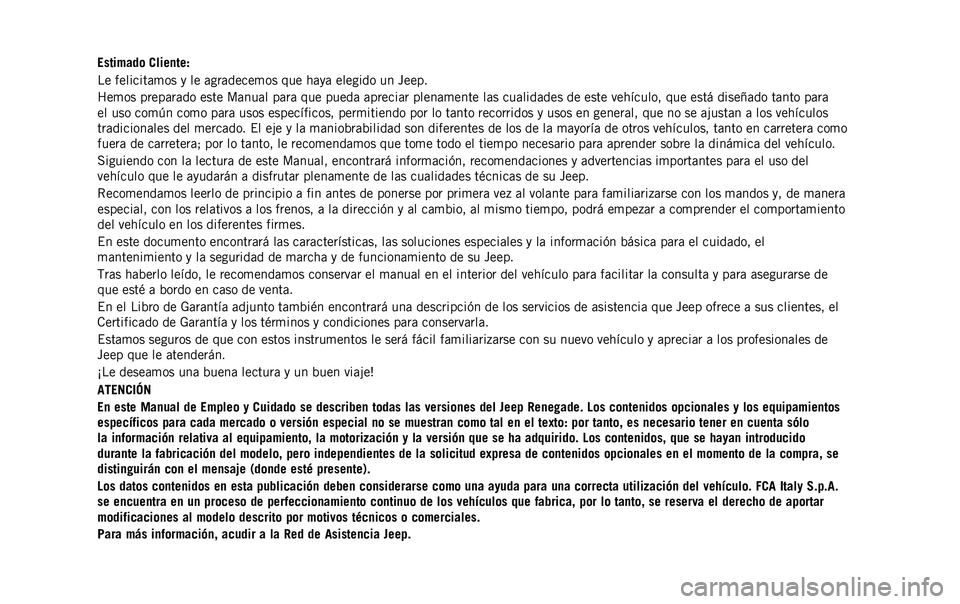 Estimado Cliente:

Le felicitamos y le agradecemos que haya elegido un Jeep.

Hemos preparado este Manual para que pueda apreciar plenamente las cualidades de este vehículo, que está diseñado tanto para el uso común como para usos específicos, permitiendo por lo tanto recorridos y usos en general, que no se ajustan a los vehículos tradicionales del mercado. El eje y la maniobrabilidad son diferentes de los de la mayoría de otros vehículos, tanto en carretera como fuera de carretera; por lo tanto, le recomendamos que tome todo el tiempo necesario para aprender sobre la dinámica del vehículo.

Siguiendo con la lectura de este Manual, encontrará información, recomendaciones y advertencias importantes para el uso del vehículo que le ayudarán a disfrutar plenamente de las cualidades técnicas de su Jeep.

Recomendamos leerlo de principio a fin antes de ponerse por primera vez al volante para familiarizarse con los mandos y, de manera especial, con los relativos a los frenos, a la dirección y al cambio, al mismo tiempo, podrá empezar a comprender el comportamiento del vehículo en los diferentes firmes.

En este documento encontrará las características, las soluciones especiales y la información básica para el cuidado, el mantenimiento y la seguridad de marcha y de funcionamiento de su Jeep.

Tras haberlo leído, le recomendamos conservar el manual en el interior del vehículo para facilitar la consulta y para asegurarse de que esté a bordo en caso de venta.

En el Libro de Garantía adjunto también encontrará una descripción de los servicios de asistencia que Jeep ofrece a sus clientes, el Certificado de Garantía y los términos y condiciones para conservarla.

Estamos seguros de que con estos instrumentos le será fácil familiarizarse con su nuevo vehículo y apreciar a los profesionales de Jeep que le atenderán.

¡Le deseamos una buena lectura y un buen viaje!

ATENCIÓN

En este Manual de Empleo y Cuidado se describen todas las versiones del Jeep Renegade. Los contenidos opcionales y los equipamientos específicos para cada mercado o versión especial no se muestran como tal en el texto: por tanto, es necesario tener en cuenta sólo la información relativa al equipamiento, la motorización y la versión que se ha adquirido. Los contenidos, que se hayan introducido durante la fabricación del modelo, pero independientes de la solicitud expresa de contenidos opcionales en el momento de la compra, se distinguirán con el mensaje (donde esté presente).

Los datos contenidos en esta publicación deben considerarse como una ayuda para una correcta utilización del vehículo. FCA Italy S.p.A. se encuentra en un proceso de perfeccionamiento continuo de los vehículos que fabrica, por lo tanto, se reserva el derecho de aportar modificaciones al modelo descrito por motivos técnicos o comerciales.

Para más información, acudir a la Red de Asistencia Jeep.

carmanualsonline.info